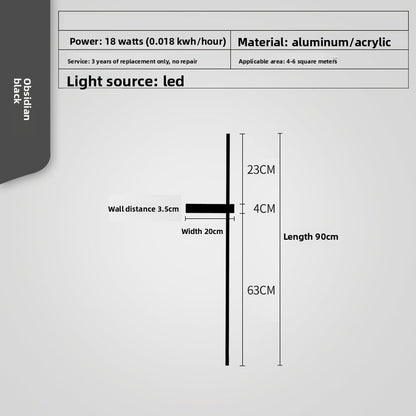 Obsidian black

| Power: 18 watts (0.018 kwh/hour) | Material: aluminum/acrylic |
|---|---|
| Service: 3 years of replacement only, no repair | Applicable area: 4-6 square meters |
| Light source: led | |

23CM

Wall distance 3.5cm

4CM

Width 20cm

Length 90cm

63CM